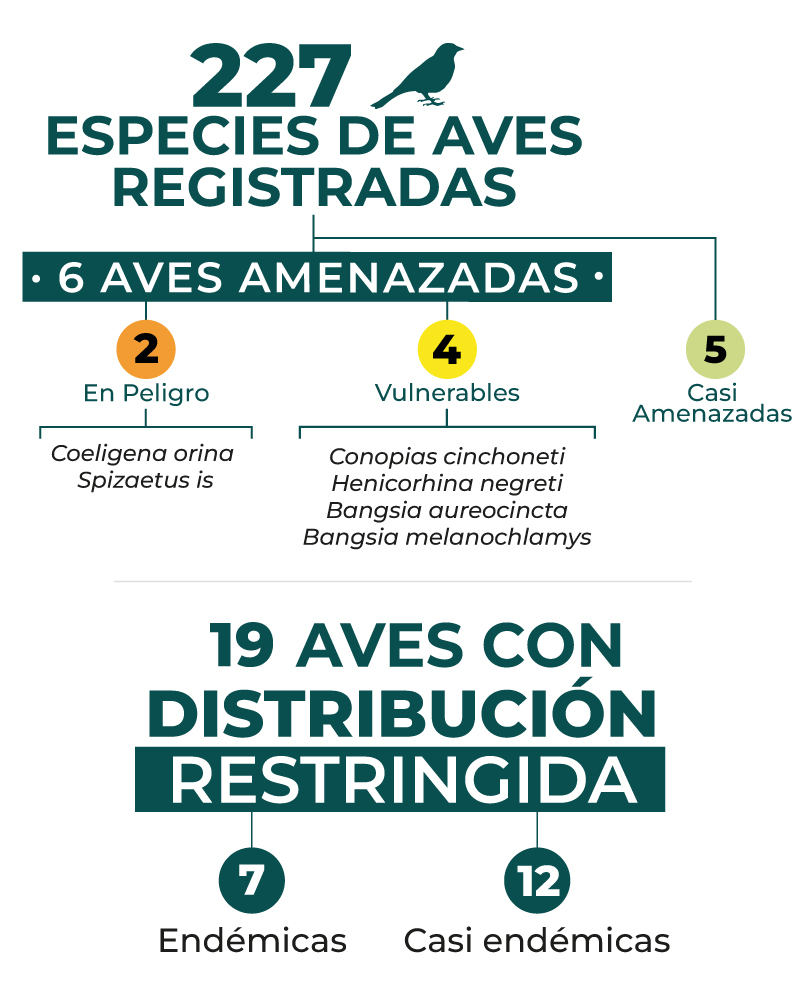 227
ESPECIES DE AVES REGISTRADAS

• 6 AVES AMENAZADAS •

2
En Peligro

Coeligena orina
Spizaetus is

4
Vulnerables

Conopias cinchoneti
Henicorhina negreti
Bangsia aureocincta
Bangsia melanochlamys

5
Casi Amenazadas

19 AVES CON DISTRIBUCIÓN RESTRINGIDA

7
Endémicas

12
Casi endémicas